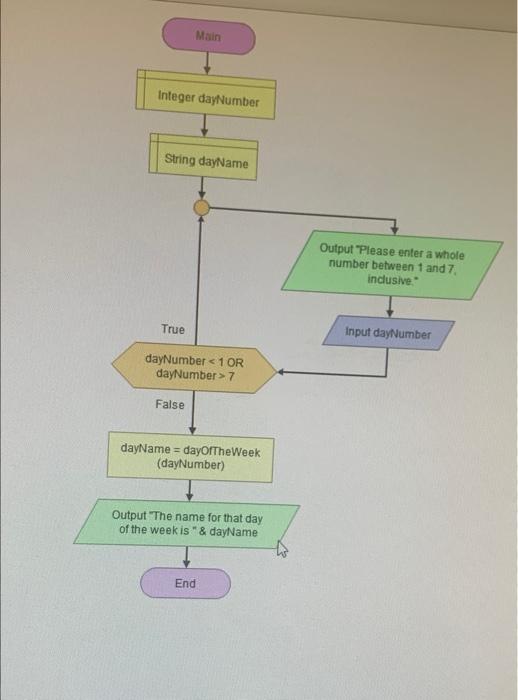 Main

Integer dayNumber

String dayName

Output "Please enter a whole number between 1 and 7, inclusive."

Input dayNumber

True

dayNumber < 1 OR dayNumber > 7

False

dayName = dayOfTheWeek (dayNumber)

Output "The name for that day of the week is " & dayName

End